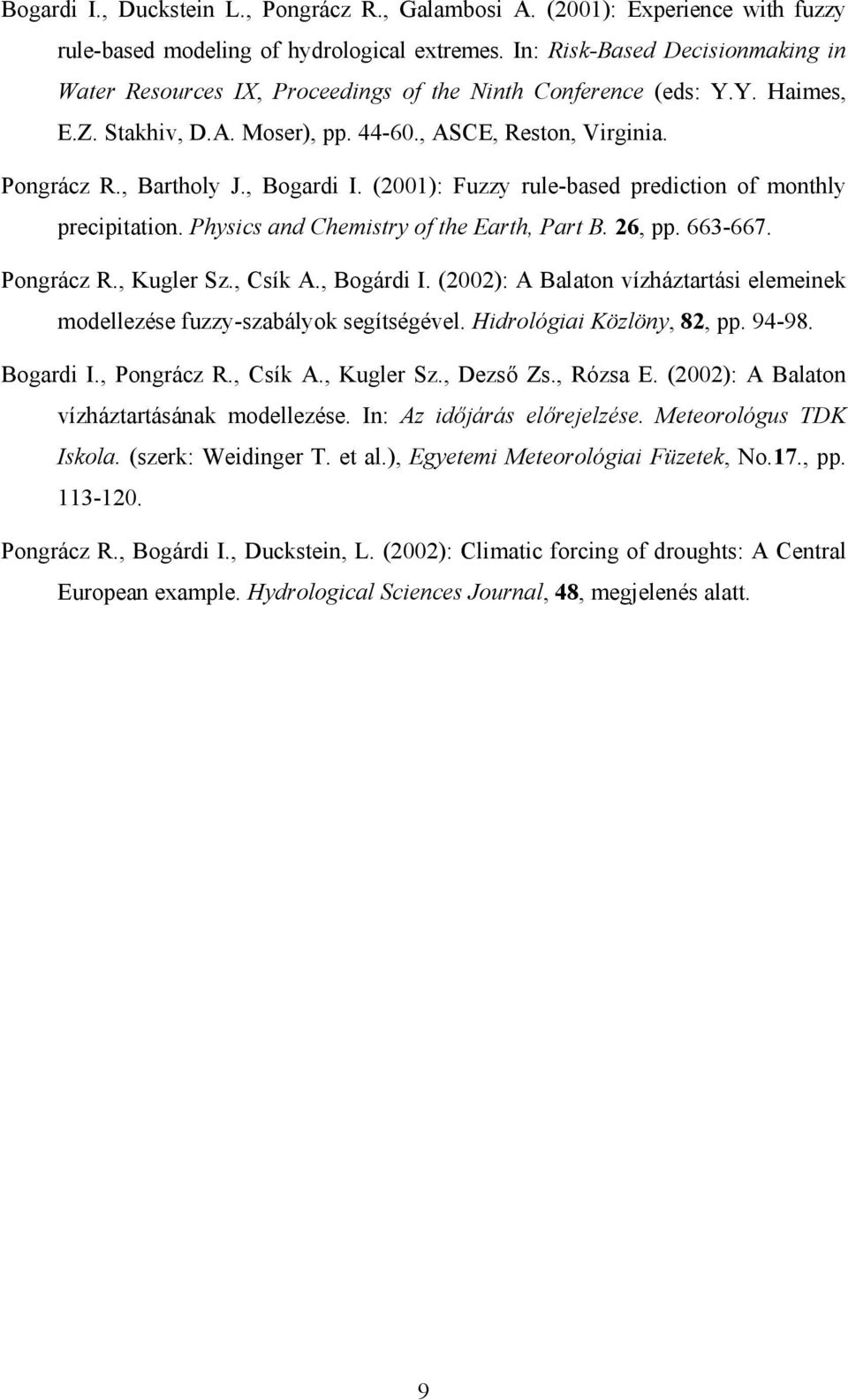 Bogardi I., Duckstein L., Pongrácz R., Galambosi A. (2001): Experience with fuzzy rule-based modeling of hydrological extremes. In: Risk-Based Decisionmaking in Water Resources IX, Proceedings of the Ninth Conference (eds: Y.Y. Haimes, E.Z. Stakhiv, D.A. Moser), pp. 44-60., ASCE, Reston, Virginia.

Pongrácz R., Bartholy J., Bogardi I. (2001): Fuzzy rule-based prediction of monthly precipitation. Physics and Chemistry of the Earth, Part B. 26, pp. 663-667.

Pongrácz R., Kugler Sz., Csík A., Bogárdi I. (2002): A Balaton vízháztartási elemeinek modellezése fuzzy-szabályok segítségével. Hidrológiai Közlöny, 82, pp. 94-98.

Bogardi I., Pongrácz R., Csík A., Kugler Sz., Dezső Zs., Rózsa E. (2002): A Balaton vízháztartásának modellezése. In: Az időjárás előrejelzése. Meteorológus TDK Iskola. (szerk: Weidinger T. et al.), Egyetemi Meteorológiai Füzetek, No.17., pp. 113-120.

Pongrácz R., Bogárdi I., Duckstein, L. (2002): Climatic forcing of droughts: A Central European example. Hydrological Sciences Journal, 48, megjelenés alatt.

9